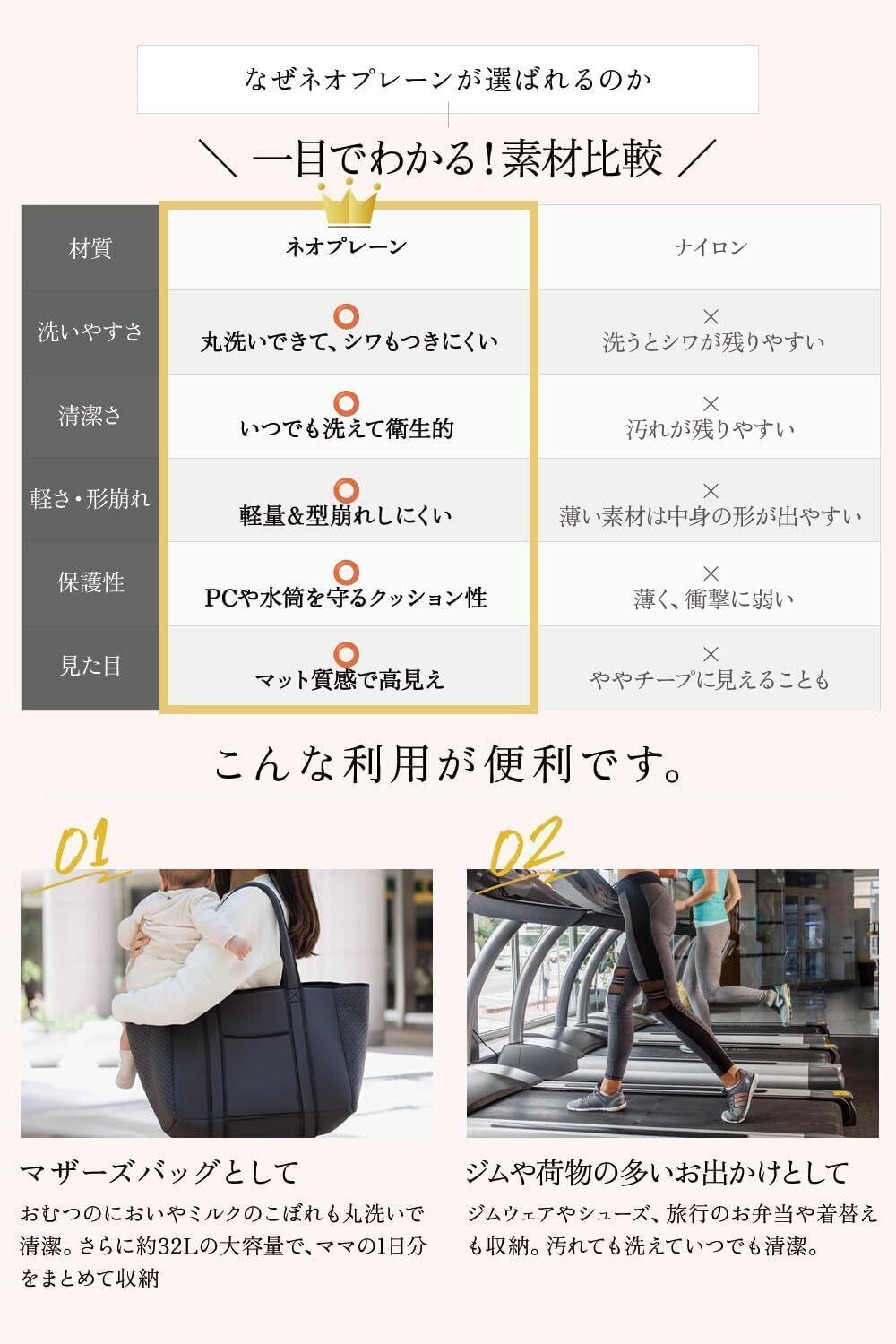 なぜネオプレーンが選ばれるのか

＼ 一目でわかる!素材比較 ／

| 材質 | ネオプレーン | ナイロン |
|---|---|---|
| 洗いやすさ | ○ 丸洗いできて、シワもつきにくい | × 洗うとシワが残りやすい |
| 清潔さ | ○ いつでも洗えて衛生的 | × 汚れが残りやすい |
| 軽さ・形崩れ | ○ 軽量&型崩れしにくい | × 薄い素材は中身の形が出やすい |
| 保護性 | ○ PCや水筒を守るクッション性 | × 薄く、衝撃に弱い |
| 見た目 | ○ マット質感で高見え | × ややチープに見えることも |

こんな利用が便利です。

01

マザーズバッグとして

おむつのにおいやミルクのこぼれも丸洗いで清潔。さらに約32Lの大容量で、ママの1日分をまとめて収納

02

ジムや荷物の多いお出かけとして

ジムウェアやシューズ、旅行のお弁当や着替えも収納。汚れても洗えていつでも清潔。